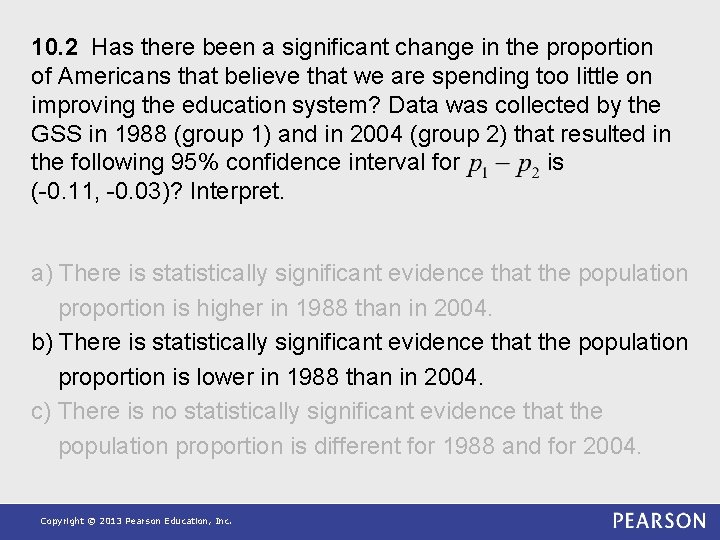 10.2 Has there been a significant change in the proportion of Americans that believe that we are spending too little on improving the education system? Data was collected by the GSS in 1988 (group 1) and in 2004 (group 2) that resulted in the following 95% confidence interval for $p_1 - p_2$ is (-0.11, -0.03)? Interpret.

a) There is statistically significant evidence that the population proportion is higher in 1988 than in 2004.
b) There is statistically significant evidence that the population proportion is lower in 1988 than in 2004.
c) There is no statistically significant evidence that the population proportion is different for 1988 and for 2004.

Copyright © 2013 Pearson Education, Inc.

PEARSON